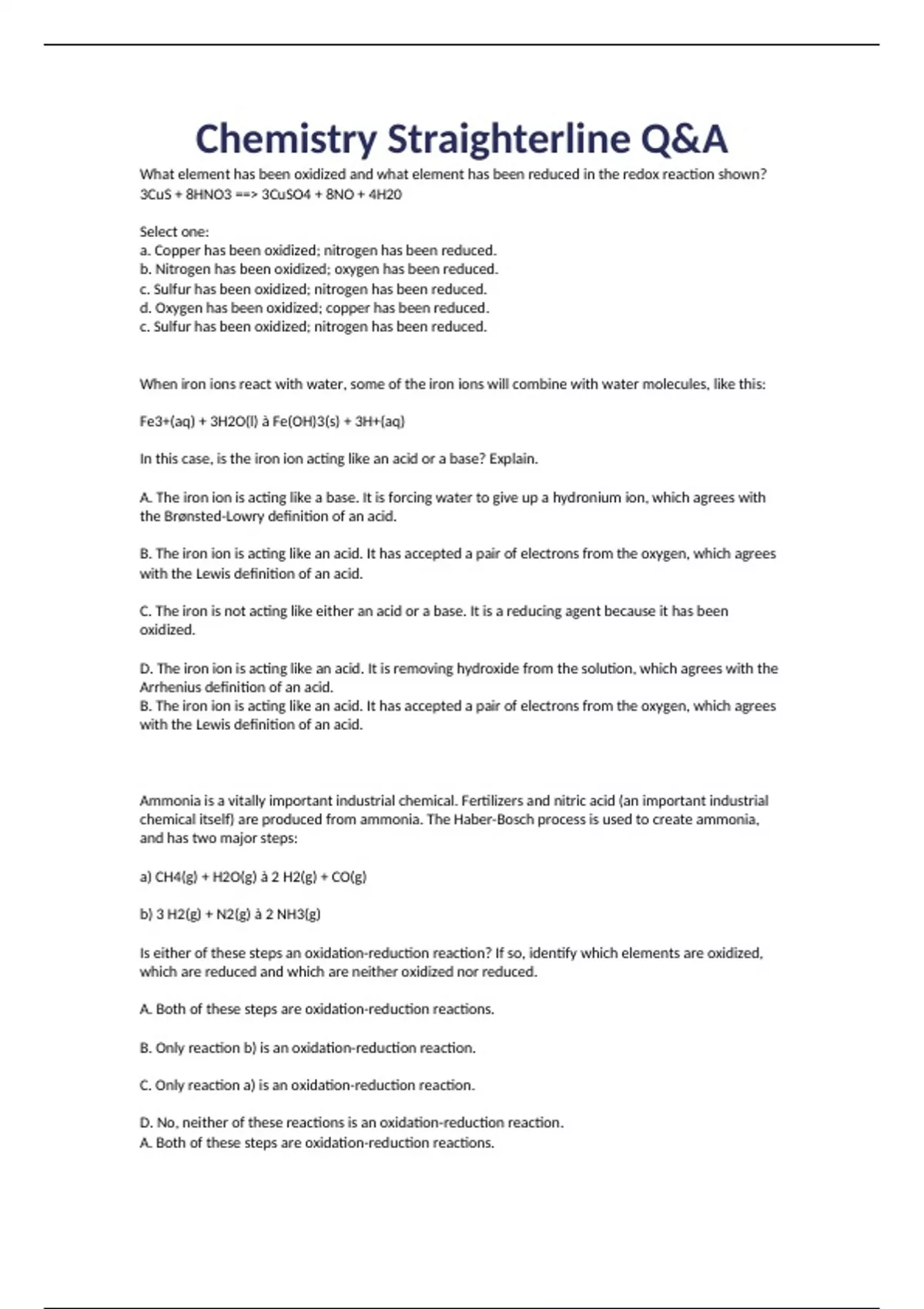 Chemistry Straighterline Q&A

What element has been oxidized and what element has been reduced in the redox reaction shown?
3CuS + 8HNO3 ==> 3CuSO4 + 8NO + 4H20

Select one:
a. Copper has been oxidized; nitrogen has been reduced.
b. Nitrogen has been oxidized; oxygen has been reduced.
c. Sulfur has been oxidized; nitrogen has been reduced.
d. Oxygen has been oxidized; copper has been reduced.
c. Sulfur has been oxidized; nitrogen has been reduced.

When iron ions react with water, some of the iron ions will combine with water molecules, like this:

Fe3+(aq) + 3H2O(l) à Fe(OH)3(s) + 3H+(aq)

In this case, is the iron ion acting like an acid or a base? Explain.

A. The iron ion is acting like a base. It is forcing water to give up a hydronium ion, which agrees with the Brønsted-Lowry definition of an acid.

B. The iron ion is acting like an acid. It has accepted a pair of electrons from the oxygen, which agrees with the Lewis definition of an acid.

C. The iron is not acting like either an acid or a base. It is a reducing agent because it has been oxidized.

D. The iron ion is acting like an acid. It is removing hydroxide from the solution, which agrees with the Arrhenius definition of an acid.
B. The iron ion is acting like an acid. It has accepted a pair of electrons from the oxygen, which agrees with the Lewis definition of an acid.

Ammonia is a vitally important industrial chemical. Fertilizers and nitric acid (an important industrial chemical itself) are produced from ammonia. The Haber-Bosch process is used to create ammonia, and has two major steps:

a) CH4(g) + H2O(g) à 2 H2(g) + CO(g)

b) 3 H2(g) + N2(g) à 2 NH3(g)

Is either of these steps an oxidation-reduction reaction? If so, identify which elements are oxidized, which are reduced and which are neither oxidized nor reduced.

A. Both of these steps are oxidation-reduction reactions.

B. Only reaction b) is an oxidation-reduction reaction.

C. Only reaction a) is an oxidation-reduction reaction.

D. No, neither of these reactions is an oxidation-reduction reaction.
A. Both of these steps are oxidation-reduction reactions.